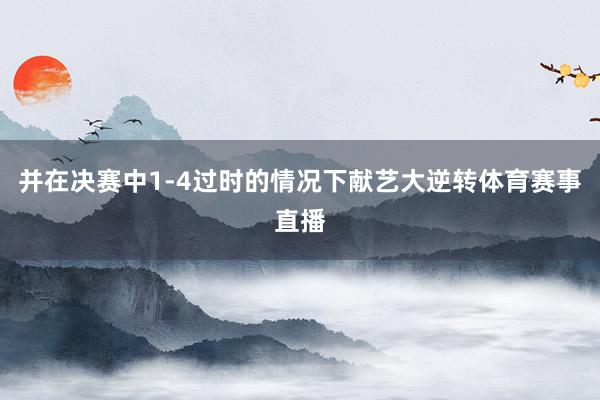 并在决赛中1-4过时的情况下献艺大逆转体育赛事直播